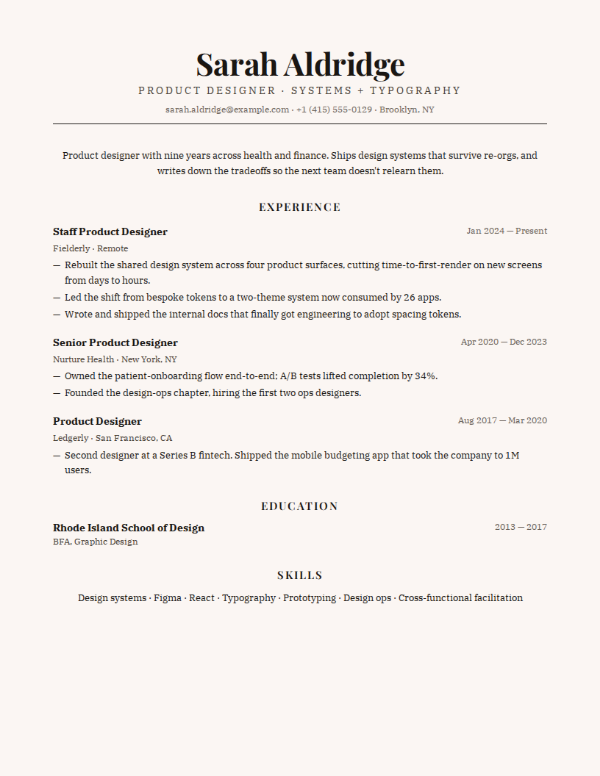 Sarah Aldridge

PRODUCT DESIGNER · SYSTEMS + TYPOGRAPHY

sarah.aldridge@example.com · +1 (415) 555-0129 · Brooklyn, NY

Product designer with nine years across health and finance. Ships design systems that survive re-orgs, and writes down the tradeoffs so the next team doesn't relearn them.

EXPERIENCE

Staff Product Designer
Jan 2024 — Present
Fielderly · Remote

— Rebuilt the shared design system across four product surfaces, cutting time-to-first-render on new screens from days to hours.
— Led the shift from bespoke tokens to a two-theme system now consumed by 26 apps.
— Wrote and shipped the internal docs that finally got engineering to adopt spacing tokens.

Senior Product Designer
Apr 2020 — Dec 2023
Nurture Health · New York, NY

— Owned the patient-onboarding flow end-to-end; A/B tests lifted completion by 34%.
— Founded the design-ops chapter, hiring the first two ops designers.

Product Designer
Aug 2017 — Mar 2020
Ledgerly · San Francisco, CA

— Second designer at a Series B fintech. Shipped the mobile budgeting app that took the company to 1M users.

EDUCATION

Rhode Island School of Design
2013 — 2017
BFA, Graphic Design

SKILLS

Design systems · Figma · React · Typography · Prototyping · Design ops · Cross-functional facilitation